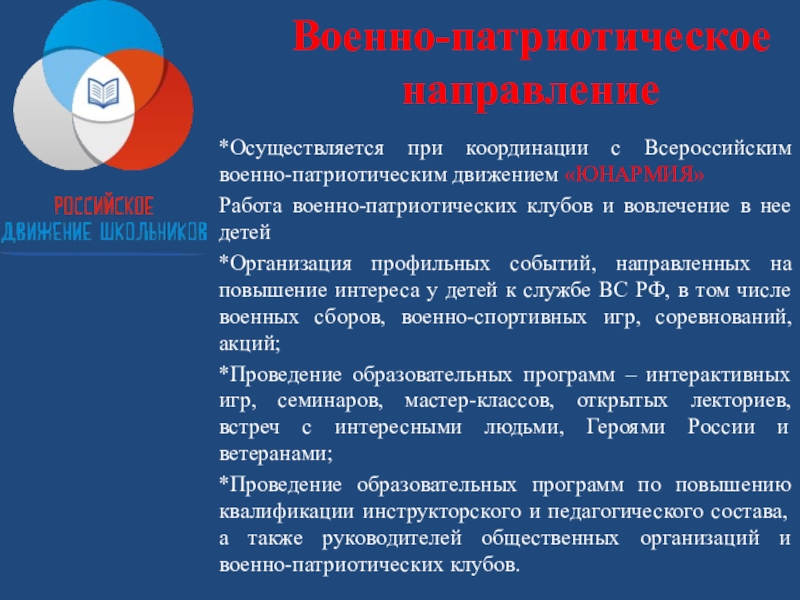 РОССИЙСКОЕ ДВИЖЕНИЕ ШКОЛЬНИКОВ

Военно-патриотическое направление

*Осуществляется при координации с Всероссийским военно-патриотическим движением «ЮНАРМИЯ»

Работа военно-патриотических клубов и вовлечение в нее детей

*Организация профильных событий, направленных на повышение интереса у детей к службе ВС РФ, в том числе военных сборов, военно-спортивных игр, соревнований, акций;

*Проведение образовательных программ – интерактивных игр, семинаров, мастер-классов, открытых лекториев, встреч с интересными людьми, Героями России и ветеранами;

*Проведение образовательных программ по повышению квалификации инструкторского и педагогического состава, а также руководителей общественных организаций и военно-патриотических клубов.